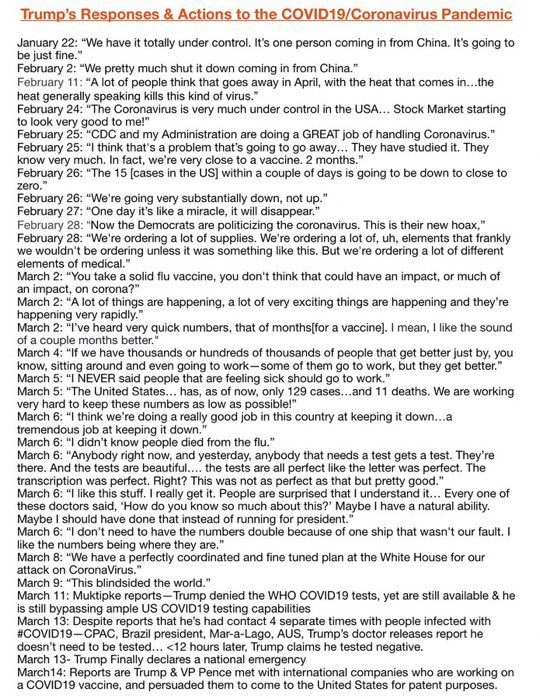 Trump's Responses & Actions to the COVID19/Coronavirus Pandemic

January 22: "We have it totally under control. It's one person coming in from China. It's going to be just fine."
February 2: "We pretty much shut it down coming in from China."
February 11: "A lot of people think that goes away in April, with the heat that comes in…the heat generally speaking kills this kind of virus."
February 24: "The Coronavirus is very much under control in the USA… Stock Market starting to look very good to me!"
February 25: "CDC and my Administration are doing a GREAT job of handling Coronavirus."
February 25: "I think that's a problem that's going to go away… They have studied it. They know very much. In fact, we're very close to a vaccine. 2 months."
February 26: "The 15 [cases in the US] within a couple of days is going to be down to close to zero."
February 26: "We're going very substantially down, not up."
February 27: "One day it's like a miracle, it will disappear."
February 28: "Now the Democrats are politicizing the coronavirus. This is their new hoax,"
February 28: "We're ordering a lot of supplies. We're ordering a lot of, uh, elements that frankly we wouldn't be ordering unless it was something like this. But we're ordering a lot of different elements of medical."
March 2: "You take a solid flu vaccine, you don't think that could have an impact, or much of an impact, on corona?"
March 2: "A lot of things are happening, a lot of very exciting things are happening and they're happening very rapidly."
March 2: "I've heard very quick numbers, that of months[for a vaccine]. I mean, I like the sound of a couple months better."
March 4: "If we have thousands or hundreds of thousands of people that get better just by, you know, sitting around and even going to work—some of them go to work, but they get better."
March 5: "I NEVER said people that are feeling sick should go to work."
March 5: "The United States… has, as of now, only 129 cases…and 11 deaths. We are working very hard to keep these numbers as low as possible!"
March 6: "I think we're doing a really good job in this country at keeping it down…a tremendous job at keeping it down."
March 6: "I didn't know people died from the flu."
March 6: "Anybody right now, and yesterday, anybody that needs a test gets a test. They're there. And the tests are beautiful…. the tests are all perfect like the letter was perfect. The transcription was perfect. Right? This was not as perfect as that but pretty good."
March 6: "I like this stuff. I really get it. People are surprised that I understand it… Every one of these doctors said, 'How do you know so much about this?' Maybe I have a natural ability. Maybe I should have done that instead of running for president."
March 6: "I don't need to have the numbers double because of one ship that wasn't our fault. I like the numbers being where they are."
March 8: "We have a perfectly coordinated and fine tuned plan at the White House for our attack on CoronaVirus."
March 9: "This blindsided the world."
March 11: Muktipke reports—Trump denied the WHO COVID19 tests, yet are still available & he is still bypassing ample US COVID19 testing capabilities
March 13: Despite reports that he's had contact 4 separate times with people infected with #COVID19—CPAC, Brazil president, Mar-a-Lago, AUS, Trump's doctor releases report he doesn't need to be tested… <12 hours later, Trump claims he tested negative.
March 13- Trump Finally declares a national emergency
March14: Reports are Trump & VP Pence met with international companies who are working on a COVID19 vaccine, and persuaded them to come to the United States for patent purposes.